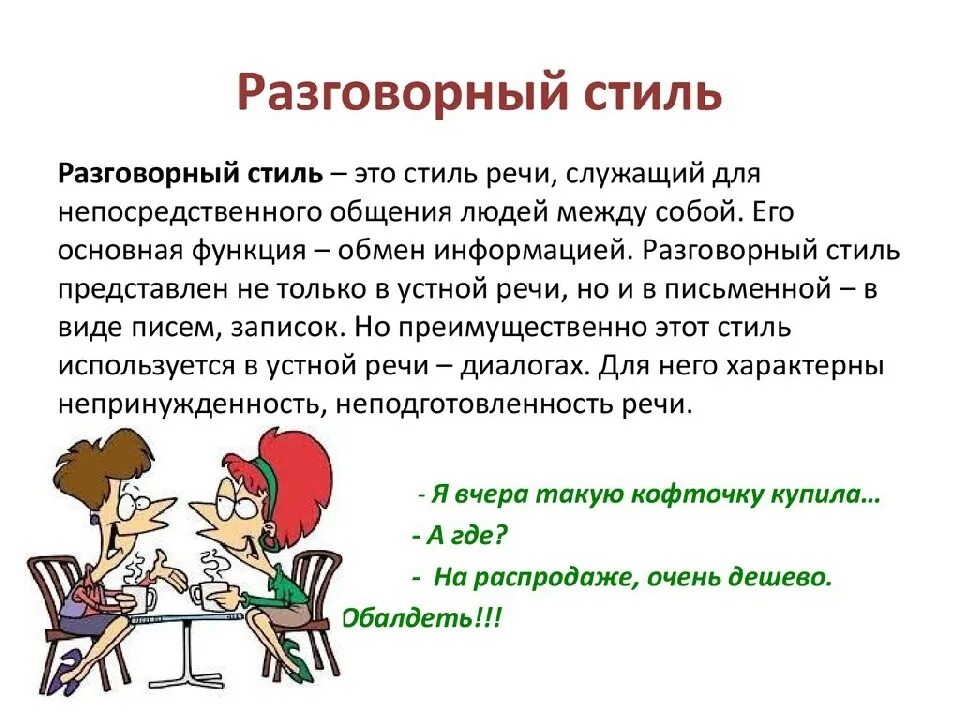 Разговорный стиль

Разговорный стиль – это стиль речи, служащий для непосредственного общения людей между собой. Его основная функция – обмен информацией. Разговорный стиль представлен не только в устной речи, но и в письменной – в виде писем, записок. Но преимущественно этот стиль используется в устной речи – диалогах. Для него характерны непринужденность, неподготовленность речи.

- Я вчера такую кофточку купила…

- А где?

- На распродаже, очень дешево.

Обалдеть!!!